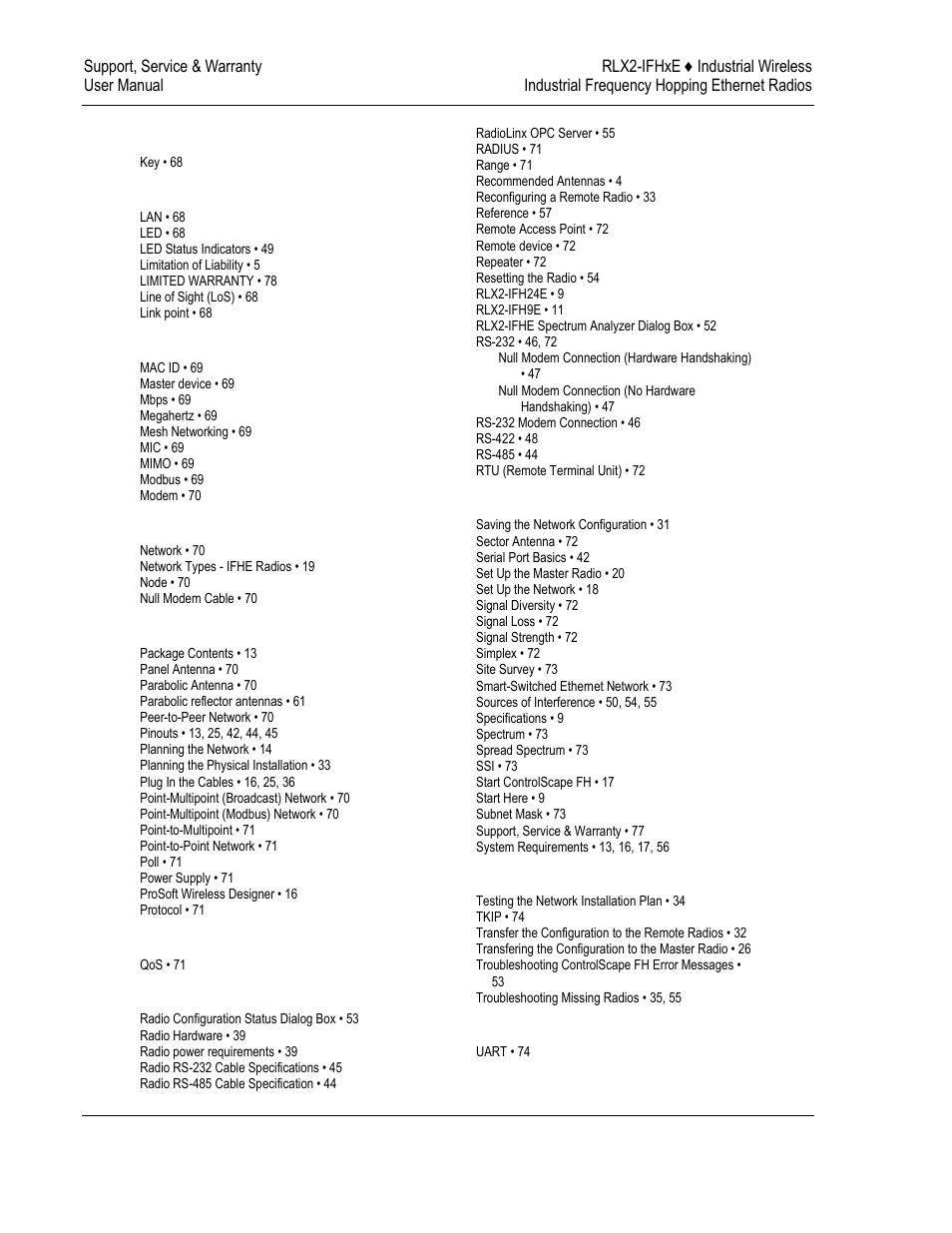 Support, Service & Warranty
User Manual

RLX2-IFHxE ♦ Industrial Wireless
Industrial Frequency Hopping Ethernet Radios

Key • 68

LAN • 68
LED • 68
LED Status Indicators • 49
Limitation of Liability • 5
LIMITED WARRANTY • 78
Line of Sight (LoS) • 68
Link point • 68

MAC ID • 69
Master device • 69
Mbps • 69
Megahertz • 69
Mesh Networking • 69
MIC • 69
MIMO • 69
Modbus • 69
Modem • 70

Network • 70
Network Types - IFHE Radios • 19
Node • 70
Null Modem Cable • 70

Package Contents • 13
Panel Antenna • 70
Parabolic Antenna • 70
Parabolic reflector antennas • 61
Peer-to-Peer Network • 70
Pinouts • 13, 25, 42, 44, 45
Planning the Network • 14
Planning the Physical Installation • 33
Plug In the Cables • 16, 25, 36
Point-Multipoint (Broadcast) Network • 70
Point-Multipoint (Modbus) Network • 70
Point-to-Multipoint • 71
Point-to-Point Network • 71
Poll • 71
Power Supply • 71
ProSoft Wireless Designer • 16
Protocol • 71

QoS • 71

Radio Configuration Status Dialog Box • 53
Radio Hardware • 39
Radio power requirements • 39
Radio RS-232 Cable Specifications • 45
Radio RS-485 Cable Specification • 44

RadioLinx OPC Server • 55
RADIUS • 71
Range • 71
Recommended Antennas • 4
Reconfiguring a Remote Radio • 33
Reference • 57
Remote Access Point • 72
Remote device • 72
Repeater • 72
Resetting the Radio • 54
RLX2-IFH24E • 9
RLX2-IFH9E • 11
RLX2-IFHE Spectrum Analyzer Dialog Box • 52
RS-232 • 46, 72
Null Modem Connection (Hardware Handshaking) • 47
Null Modem Connection (No Hardware Handshaking) • 47
RS-232 Modem Connection • 46
RS-422 • 48
RS-485 • 44
RTU (Remote Terminal Unit) • 72

Saving the Network Configuration • 31
Sector Antenna • 72
Serial Port Basics • 42
Set Up the Master Radio • 20
Set Up the Network • 18
Signal Diversity • 72
Signal Loss • 72
Signal Strength • 72
Simplex • 72
Site Survey • 73
Smart-Switched Ethernet Network • 73
Sources of Interference • 50, 54, 55
Specifications • 9
Spectrum • 73
Spread Spectrum • 73
SSI • 73
Start ControlScape FH • 17
Start Here • 9
Subnet Mask • 73
Support, Service & Warranty • 77
System Requirements • 13, 16, 17, 56

Testing the Network Installation Plan • 34
TKIP • 74
Transfer the Configuration to the Remote Radios • 32
Transfering the Configuration to the Master Radio • 26
Troubleshooting ControlScape FH Error Messages • 53
Troubleshooting Missing Radios • 35, 55

UART • 74